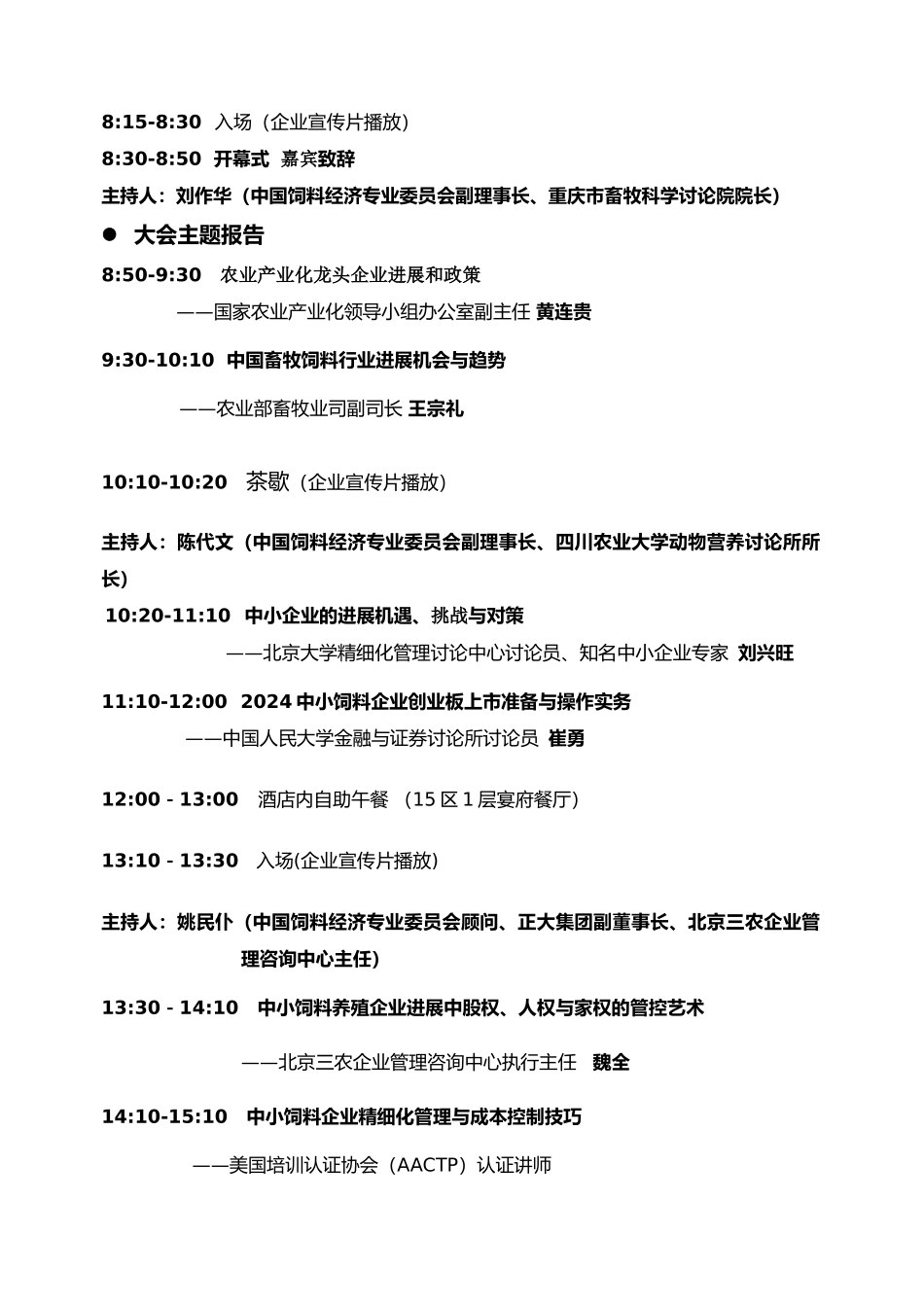 8:15-8:30 入场（企业宣传片播放）

8:30-8:50 开幕式 嘉宾致辞

主持人：刘作华（中国饲料经济专业委员会副理事长、重庆市畜牧科学讨论院院长）

● 大会主题报告

8:50-9:30 农业产业化龙头企业进展和政策

——国家农业产业化领导小组办公室副主任 黄连贵

9:30-10:10 中国畜牧饲料行业进展机会与趋势

——农业部畜牧业司副司长 王宗礼

10:10-10:20 茶歇（企业宣传片播放）

主持人：陈代文（中国饲料经济专业委员会副理事长、四川农业大学动物营养讨论所所长）

10:20-11:10 中小企业的进展机遇、挑战与对策

——北京大学精细化管理讨论中心讨论员、知名中小企业专家 刘兴旺

11:10-12:00 2024 中小饲料企业创业板上市准备与操作实务

——中国人民大学金融与证券讨论所讨论员 崔勇

12:00 - 13:00 酒店内自助午餐 （15 区 1 层宴府餐厅）

13:10 - 13:30 入场(企业宣传片播放)

主持人：姚民仆（中国饲料经济专业委员会顾问、正大集团副董事长、北京三农企业管理咨询中心主任）

13:30 - 14:10 中小饲料养殖企业进展中股权、人权与家权的管控艺术

——北京三农企业管理咨询中心执行主任 魏全

14:10-15:10 中小饲料企业精细化管理与成本控制技巧

——美国培训认证协会（AACTP）认证讲师